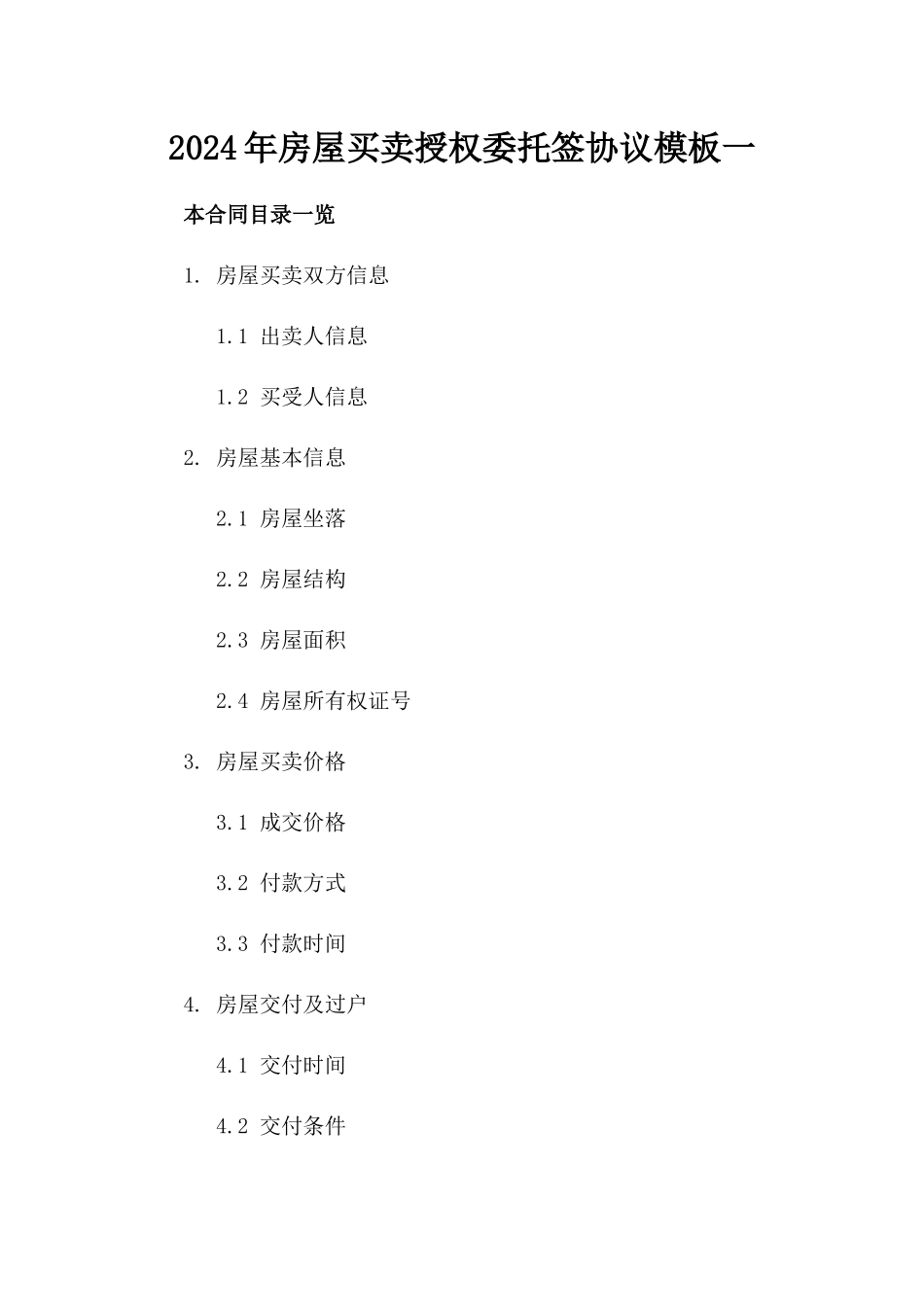 2024年房屋买卖授权委托签协议模板一

本合同目录一览

1. 房屋买卖双方信息

1.1 出卖人信息

1.2 买受人信息

2. 房屋基本信息

2.1 房屋坐落

2.2 房屋结构

2.3 房屋面积

2.4 房屋所有权证号

3. 房屋买卖价格

3.1 成交价格

3.2 付款方式

3.3 付款时间

4. 房屋交付及过户

4.1 交付时间

4.2 交付条件